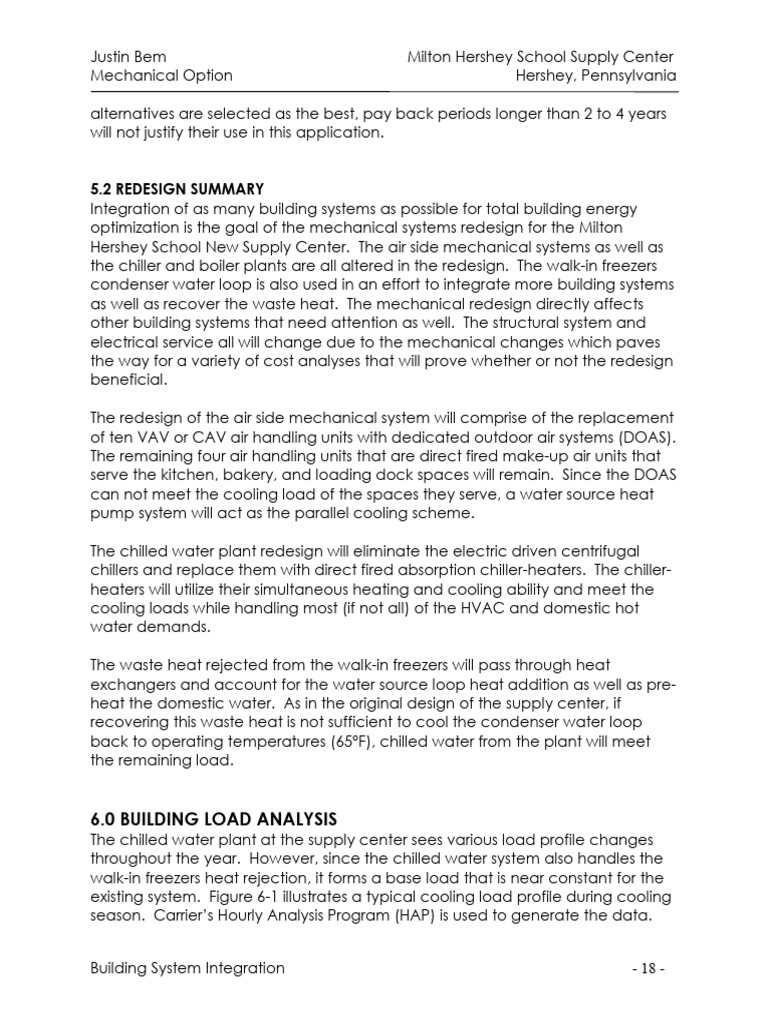 Justin Bem
Mechanical Option

Milton Hershey School Supply Center
Hershey, Pennsylvania

alternatives are selected as the best, pay back periods longer than 2 to 4 years will not justify their use in this application.

5.2 REDESIGN SUMMARY
Integration of as many building systems as possible for total building energy optimization is the goal of the mechanical systems redesign for the Milton Hershey School New Supply Center. The air side mechanical systems as well as the chiller and boiler plants are all altered in the redesign. The walk-in freezers condenser water loop is also used in an effort to integrate more building systems as well as recover the waste heat. The mechanical redesign directly affects other building systems that need attention as well. The structural system and electrical service all will change due to the mechanical changes which paves the way for a variety of cost analyses that will prove whether or not the redesign beneficial.

The redesign of the air side mechanical system will comprise of the replacement of ten VAV or CAV air handling units with dedicated outdoor air systems (DOAS). The remaining four air handling units that are direct fired make-up air units that serve the kitchen, bakery, and loading dock spaces will remain. Since the DOAS can not meet the cooling load of the spaces they serve, a water source heat pump system will act as the parallel cooling scheme.

The chilled water plant redesign will eliminate the electric driven centrifugal chillers and replace them with direct fired absorption chiller-heaters. The chiller-heaters will utilize their simultaneous heating and cooling ability and meet the cooling loads while handling most (if not all) of the HVAC and domestic hot water demands.

The waste heat rejected from the walk-in freezers will pass through heat exchangers and account for the water source loop heat addition as well as pre-heat the domestic water. As in the original design of the supply center, if recovering this waste heat is not sufficient to cool the condenser water loop back to operating temperatures (65°F), chilled water from the plant will meet the remaining load.

6.0 BUILDING LOAD ANALYSIS
The chilled water plant at the supply center sees various load profile changes throughout the year. However, since the chilled water system also handles the walk-in freezers heat rejection, it forms a base load that is near constant for the existing system. Figure 6-1 illustrates a typical cooling load profile during cooling season. Carrier's Hourly Analysis Program (HAP) is used to generate the data.

Building System Integration

- 18 -